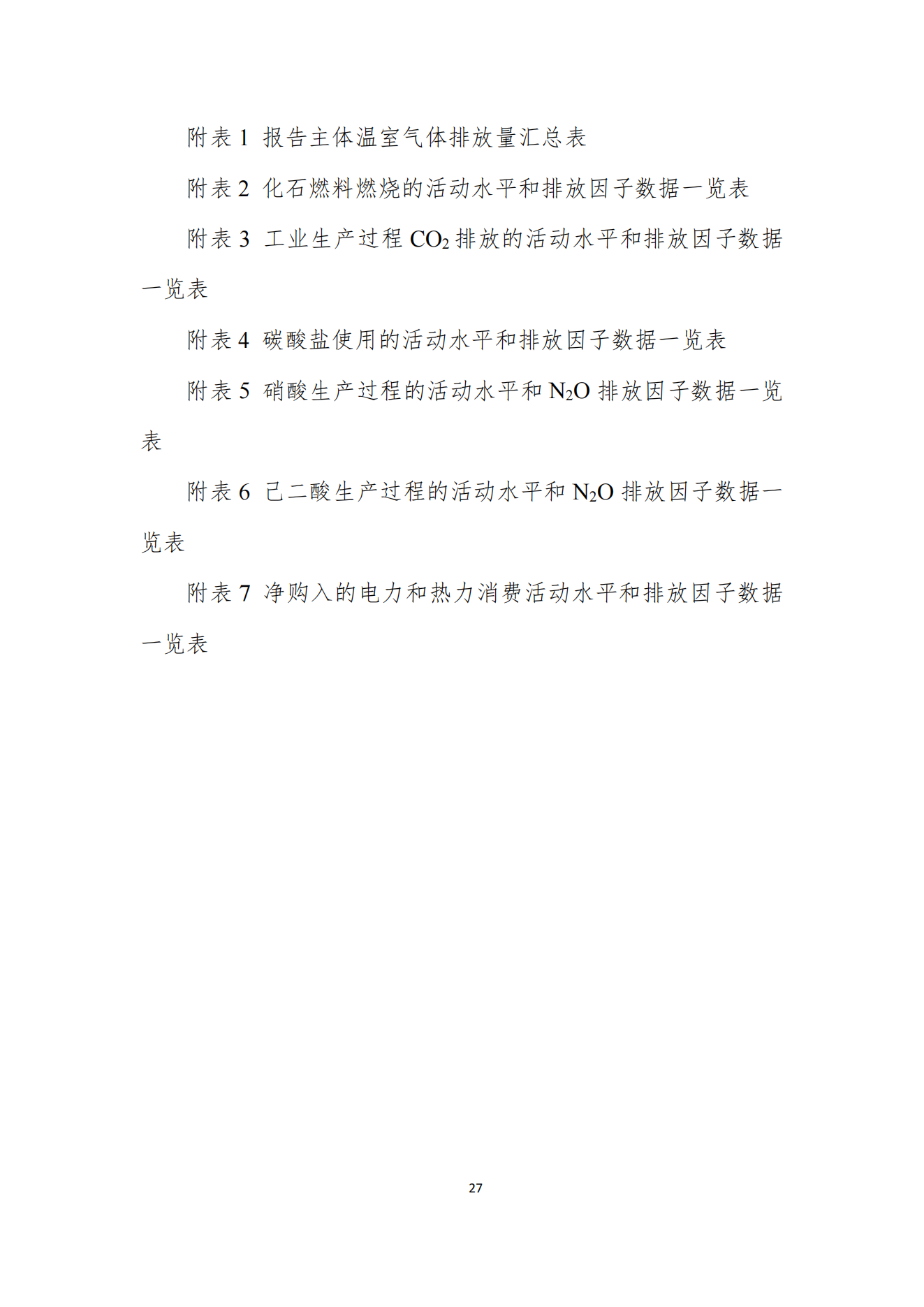 附表 1 报告主体温室气体排放量汇总表

附表 2 化石燃料燃烧的活动水平和排放因子数据一览表

附表 3 工业生产过程 $CO_2$ 排放的活动水平和排放因子数据一览表

附表 4 碳酸盐使用的活动水平和排放因子数据一览表

附表 5 硝酸生产过程的活动水平和 $N_2O$ 排放因子数据一览表

附表 6 己二酸生产过程的活动水平和 $N_2O$ 排放因子数据一览表

附表 7 净购入的电力和热力消费活动水平和排放因子数据一览表

27